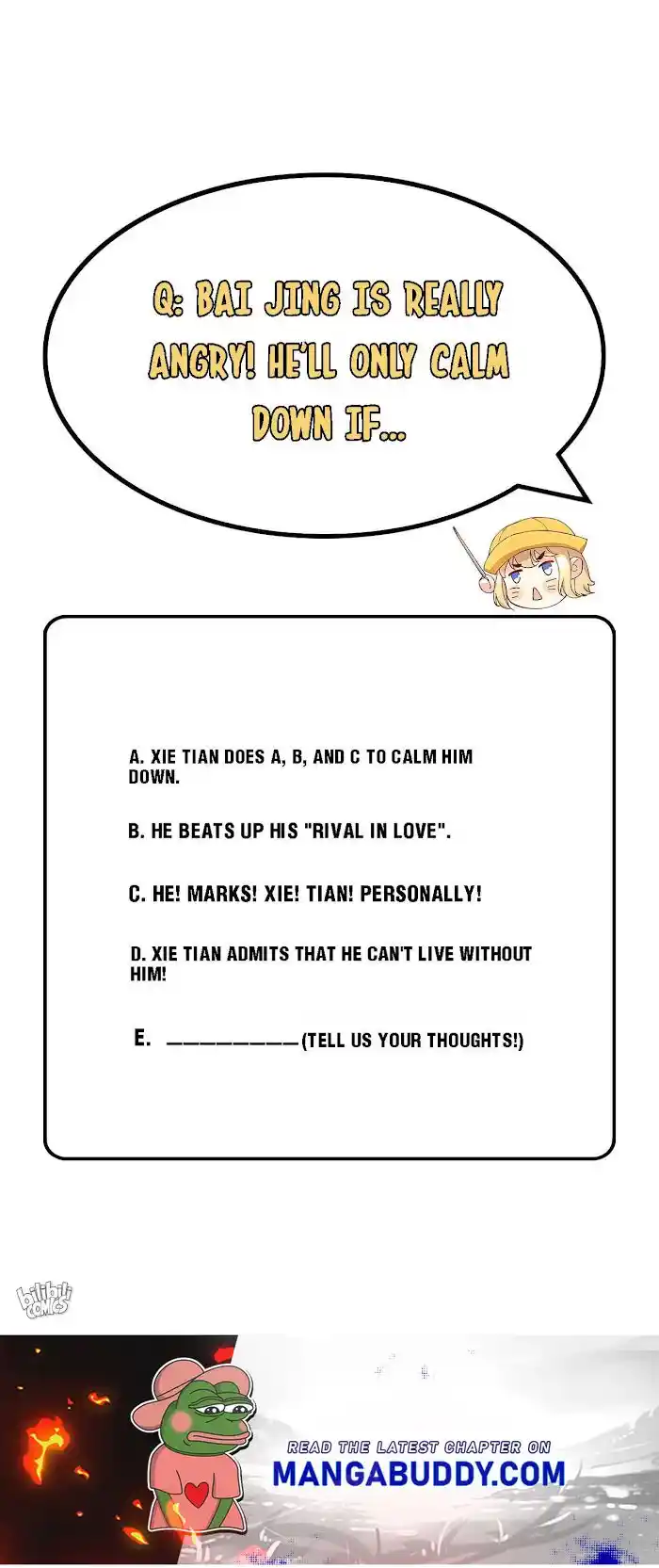 Q: BAI JING IS REALLY ANGRY! HE'LL ONLY CALM DOWN IF...

A. XIE TIAN DOES A, B, AND C TO CALM HIM DOWN.

B. HE BEATS UP HIS "RIVAL IN LOVE".

C. HE! MARKS! XIE! TIAN! PERSONALLY!

D. XIE TIAN ADMITS THAT HE CAN'T LIVE WITHOUT HIM!

E. ____(TELL US YOUR THOUGHTS!)

bilibili COMICS

READ THE LATEST CHAPTER ON
MANGABUDDY.COM